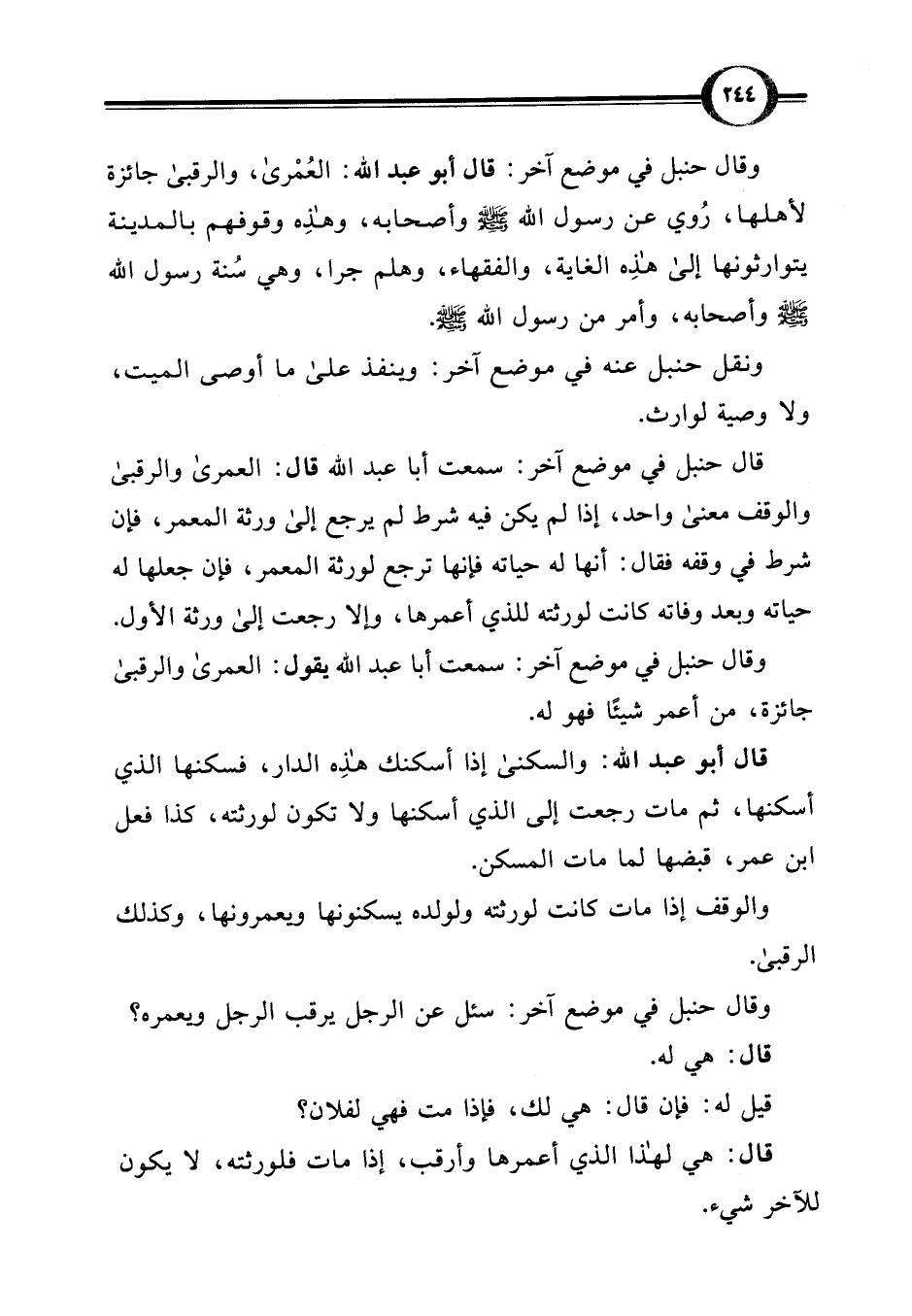 ٢٤٤

وقال حنبل في موضع آخر: قال أبو عبد الله: العُمْرىٰ، والرقبىٰ جائزة لأهلها، رُوي عن رسول الله ﷺ وأصحابه، وهٰذِه وقوفهم بالمدينة يتوارثونها إلىٰ هٰذِه الغاية، والفقهاء، وهلم جرا، وهي سُنة رسول الله ﷺ وأصحابه، وأمر من رسول الله ﷺ.

ونقل حنبل عنه في موضع آخر: وينفذ علىٰ ما أوصى الميت، ولا وصية لوارث.

قال حنبل في موضع آخر: سمعت أبا عبد الله قال: العمرىٰ والرقبىٰ والوقف معنىٰ واحد، إذا لم يكن فيه شرط لم يرجع إلىٰ ورثة المعمر، فإن شرط في وقفه فقال: أنها له حياته فإنها ترجع لورثة المعمر، فإن جعلها له حياته وبعد وفاته كانت لورثته للذي أعمرها، وإلا رجعت إلىٰ ورثة الأول.

وقال حنبل في موضع آخر: سمعت أبا عبد الله يقول: العمرىٰ والرقبىٰ جائزة، من أعمر شيئًا فهو له.

قال أبو عبد الله: والسكنىٰ إذا أسكنك هٰذِه الدار، فسكنها الذي أسكنها، ثم مات رجعت إلى الذي أسكنها ولا تكون لورثته، كذا فعل ابن عمر، قبضها لما مات المسكن.

والوقف إذا مات كانت لورثته ولولده يسكنونها ويعمرونها، وكذلك الرقبىٰ.

وقال حنبل في موضع آخر: سئل عن الرجل يرقب الرجل ويعمره؟

قال: هي له.

قيل له: فإن قال: هي لك، فإذا مت فهي لفلان؟

قال: هي لهٰذا الذي أعمرها وأرقب، إذا مات فلورثته، لا يكون للآخر شيء.